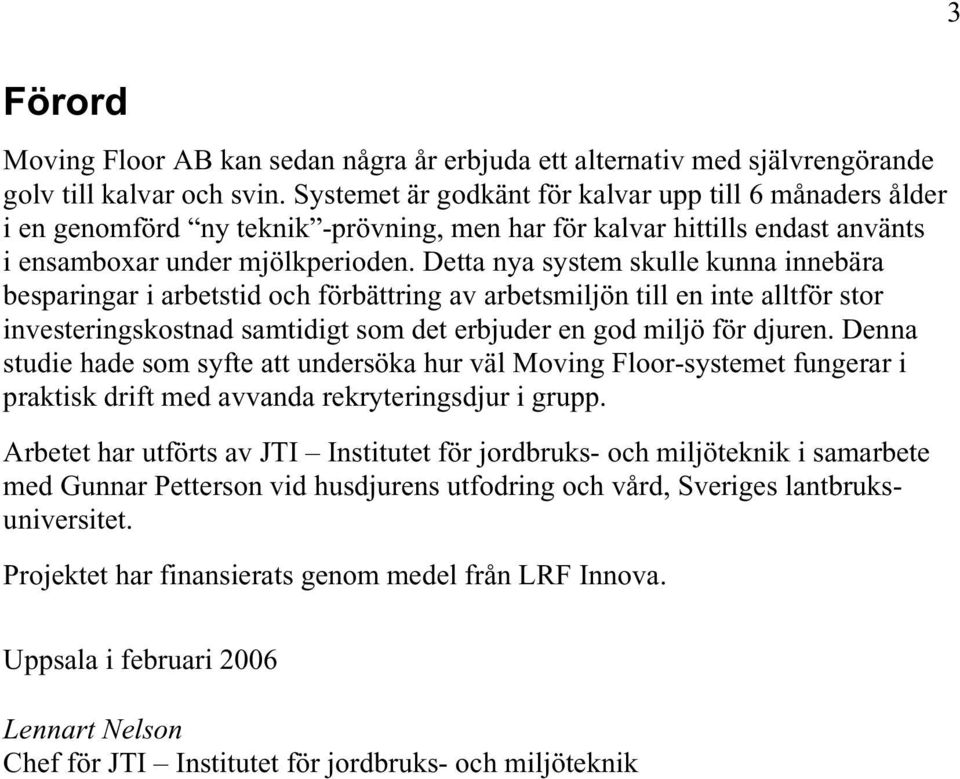 3

Förord

Moving Floor AB kan sedan några år erbjuda ett alternativ med självrengörande golv till kalvar och svin. Systemet är godkänt för kalvar upp till 6 månaders ålder i en genomförd “ny teknik”-prövning, men har för kalvar hittills endast använts i ensamboxar under mjölkperioden. Detta nya system skulle kunna innebära besparingar i arbetstid och förbättring av arbetsmiljön till en inte alltför stor investeringskostnad samtidigt som det erbjuder en god miljö för djuren. Denna studie hade som syfte att undersöka hur väl Moving Floor-systemet fungerar i praktisk drift med avvanda rekryteringsdjur i grupp.

Arbetet har utförts av JTI – Institutet för jordbruks- och miljöteknik i samarbete med Gunnar Petterson vid husdjurens utfodring och vård, Sveriges lantbruksuniversitet.

Projektet har finansierats genom medel från LRF Innova.

Uppsala i februari 2006

Lennart Nelson
Chef för JTI – Institutet för jordbruks- och miljöteknik